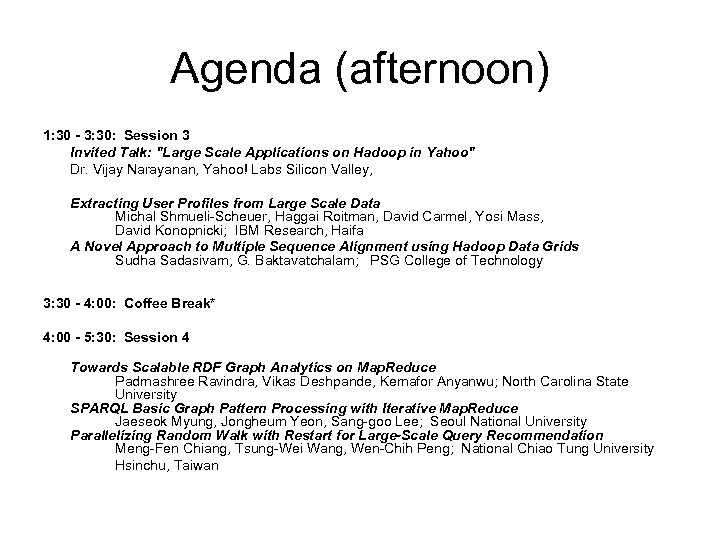 Agenda (afternoon)

1:30 - 3:30: Session 3
Invited Talk: "Large Scale Applications on Hadoop in Yahoo"
Dr. Vijay Narayanan, Yahoo! Labs Silicon Valley,

Extracting User Profiles from Large Scale Data
Michal Shmueli-Scheuer, Haggai Roitman, David Carmel, Yosi Mass, David Konopnicki; IBM Research, Haifa
A Novel Approach to Multiple Sequence Alignment using Hadoop Data Grids
Sudha Sadasivam, G. Baktavatchalam; PSG College of Technology

3:30 - 4:00: Coffee Break*

4:00 - 5:30: Session 4

Towards Scalable RDF Graph Analytics on MapReduce
Padmashree Ravindra, Vikas Deshpande, Kemafor Anyanwu; North Carolina State University
SPARQL Basic Graph Pattern Processing with Iterative MapReduce
Jaeseok Myung, Jongheum Yeon, Sang-goo Lee; Seoul National University
Parallelizing Random Walk with Restart for Large-Scale Query Recommendation
Meng-Fen Chiang, Tsung-Wei Wang, Wen-Chih Peng; National Chiao Tung University Hsinchu, Taiwan